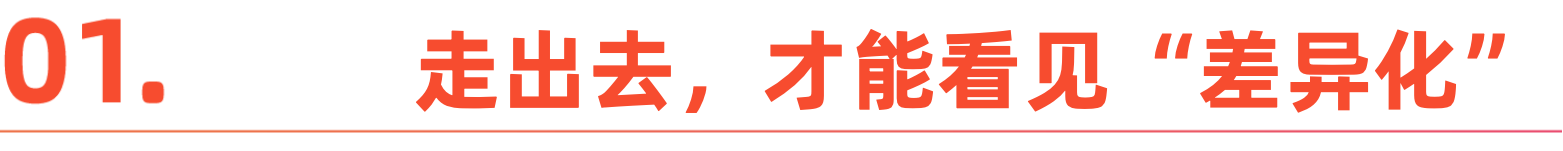 01.

走出去，才能看见“差异化”